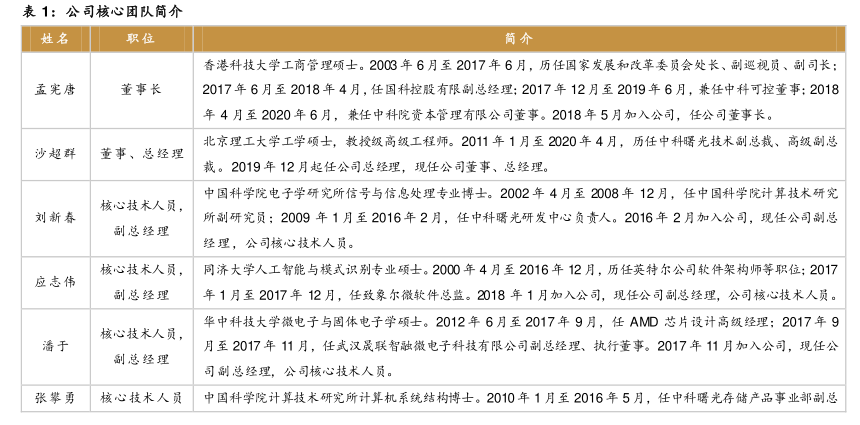 表 1：公司核心团队简介

| 姓名 | 职位 | 简介 |
|---|---|---|
| 孟宪唐 | 董事长 | 香港科技大学工商管理硕士。2003 年 6 月至 2017 年 6 月，历任国家发展和改革委员会处长、副巡视员、副司长；2017 年 6 月至 2018 年 4 月，任国科控股有限副总经理；2017 年 12 月至 2019 年 6 月，兼任中科可控董事；2018 年 4 月至 2020 年 6 月，兼任中科院资本管理有限公司董事。2018 年 5 月加入公司，任公司董事长。 |
| 沙超群 | 董事、总经理 | 北京理工大学工学硕士，教授级高级工程师。2011 年 1 月至 2020 年 4 月，历任中科曙光技术副总裁、高级副总裁。2019 年 12 月起任公司总经理，现任公司董事、总经理。 |
| 刘新春 | 核心技术人员，副总经理 | 中国科学院电子学研究所信号与信息处理专业博士。2002 年 4 月至 2008 年 12 月，任中国科学院计算技术研究所副研究员；2009 年 1 月至 2016 年 2 月，任中科曙光研发中心负责人。2016 年 2 月加入公司，现任公司副总经理，公司核心技术人员。 |
| 应志伟 | 核心技术人员，副总经理 | 同济大学人工智能与模式识别专业硕士。2000 年 4 月至 2016 年 12 月，历任英特尔公司软件架构师等职位；2017 年 1 月至 2017 年 12 月，任致象尔微软件总监。2018 年 1 月加入公司，现任公司副总经理，公司核心技术人员。 |
| 潘于 | 核心技术人员，副总经理 | 华中科技大学微电子与固体电子学硕士。2012 年 6 月至 2017 年 9 月，任 AMD 芯片设计高级经理；2017 年 9 月至 2017 年 11 月，任武汉晟联智融微电子科技有限公司副总经理、执行董事。2017 年 11 月加入公司，现任公司副总经理，公司核心技术人员。 |
| 张攀勇 | 核心技术人员 | 中国科学院计算技术研究所计算机系统结构博士。2010 年 1 月至 2016 年 5 月，任中科曙光存储产品事业部副总 |